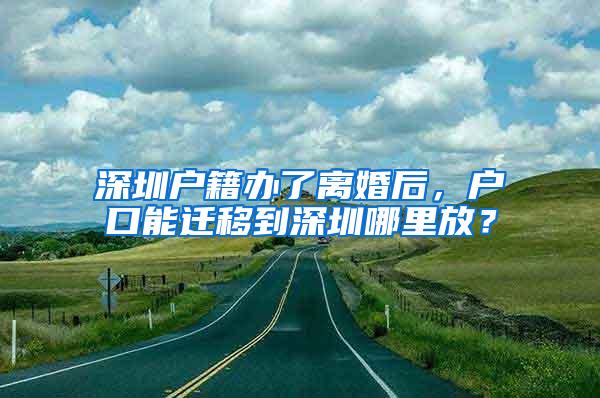 深圳户籍办了离婚后，户口能迁移到深圳哪里放？